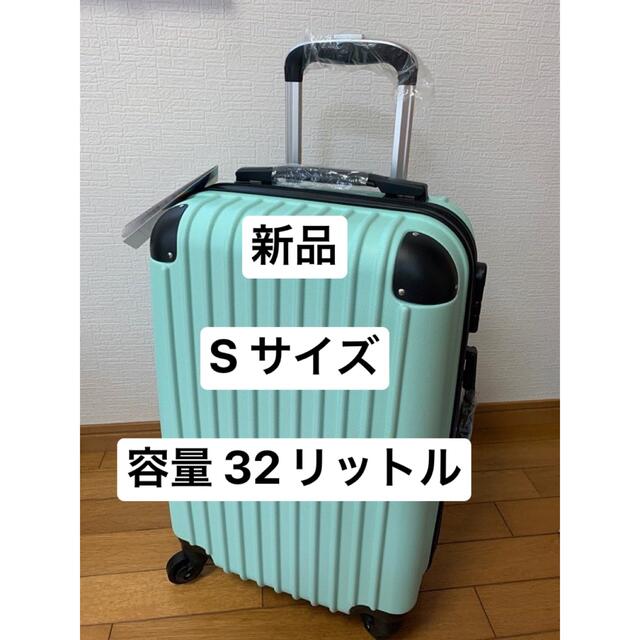 新品

S サイズ

容量 32 リットル